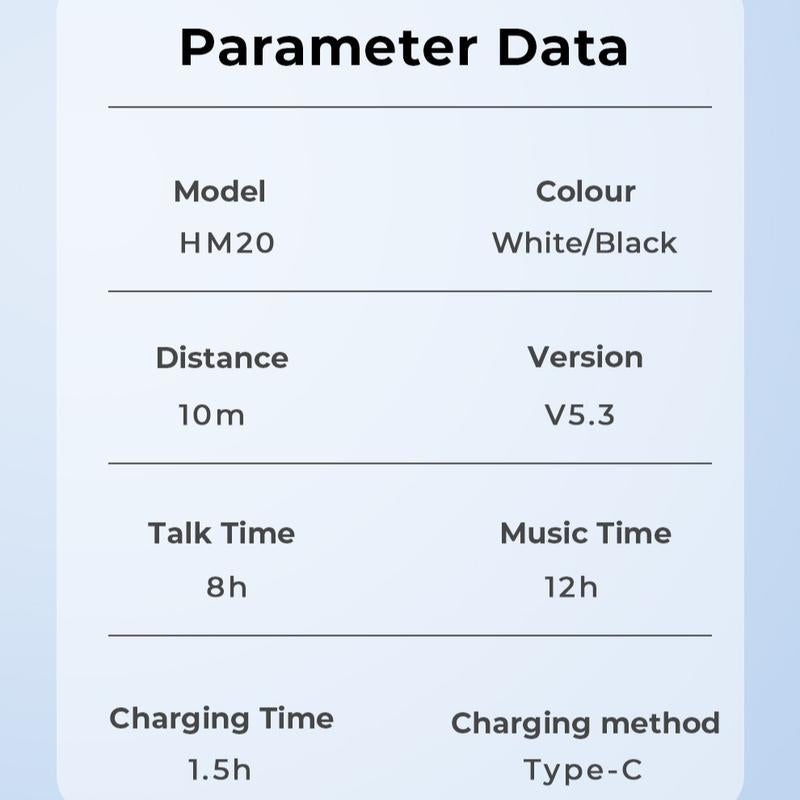 Parameter Data

Model
HM20

Colour
White/Black

Distance
10m

Version
V5.3

Talk Time
8h

Music Time
12h

Charging Time
1.5h

Charging method
Type-C